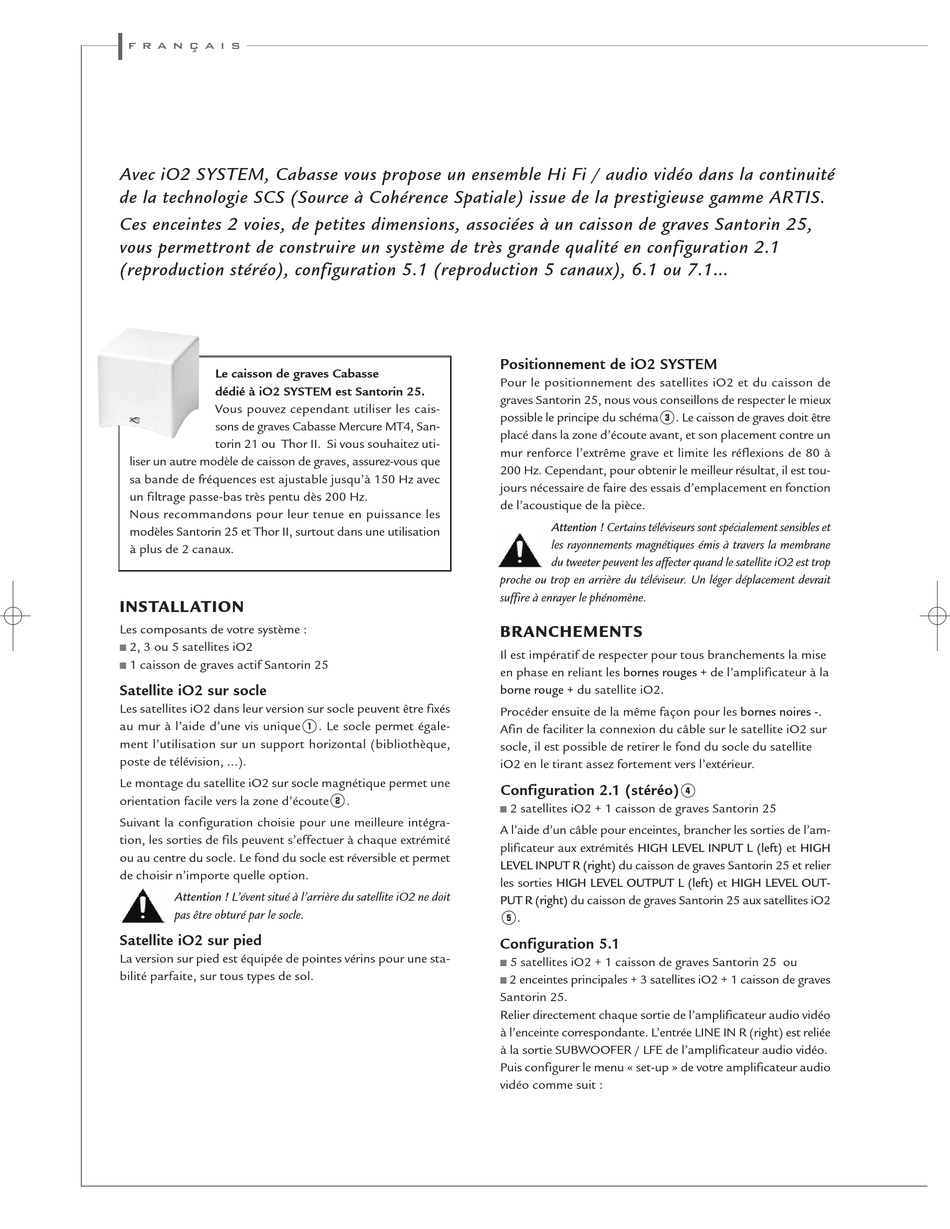 FRANÇAIS

Avec iO2 SYSTEM, Cabasse vous propose un ensemble Hi Fi / audio vidéo dans la continuité de la technologie SCS (Source à Cohérence Spatiale) issue de la prestigieuse gamme ARTIS. Ces enceintes 2 voies, de petites dimensions, associées à un caisson de graves Santorin 25, vous permettront de construire un système de très grande qualité en configuration 2.1 (reproduction stéréo), configuration 5.1 (reproduction 5 canaux), 6.1 ou 7.1...

Le caisson de graves Cabasse dédié à iO2 SYSTEM est Santorin 25. Vous pouvez cependant utiliser les caissons de graves Cabasse Mercure MT4, Santorin 21 ou Thor II. Si vous souhaitez utiliser un autre modèle de caisson de graves, assurez-vous que sa bande de fréquences est ajustable jusqu'à 150 Hz avec un filtrage passe-bas très pentu dès 200 Hz.
Nous recommandons pour leur tenue en puissance les modèles Santorin 25 et Thor II, surtout dans une utilisation à plus de 2 canaux.

INSTALLATION
Les composants de votre système :
■ 2, 3 ou 5 satellites iO2
■ 1 caisson de graves actif Santorin 25

Satellite iO2 sur socle
Les satellites iO2 dans leur version sur socle peuvent être fixés au mur à l'aide d'une vis unique ①. Le socle permet également l'utilisation sur un support horizontal (bibliothèque, poste de télévision, ...).

Le montage du satellite iO2 sur socle magnétique permet une orientation facile vers la zone d'écoute ②.

Suivant la configuration choisie pour une meilleure intégration, les sorties de fils peuvent s'effectuer à chaque extrémité ou au centre du socle. Le fond du socle est réversible et permet de choisir n'importe quelle option.

Attention ! L'évent situé à l'arrière du satellite iO2 ne doit pas être obturé par le socle.

Satellite iO2 sur pied
La version sur pied est équipée de pointes vérins pour une stabilité parfaite, sur tous types de sol.

Positionnement de iO2 SYSTEM
Pour le positionnement des satellites iO2 et du caisson de graves Santorin 25, nous vous conseillons de respecter le mieux possible le principe du schéma ③. Le caisson de graves doit être placé dans la zone d'écoute avant, et son placement contre un mur renforce l'extrême grave et limite les réflexions de 80 à 200 Hz. Cependant, pour obtenir le meilleur résultat, il est toujours nécessaire de faire des essais d'emplacement en fonction de l'acoustique de la pièce.

Attention ! Certains téléviseurs sont spécialement sensibles et les rayonnements magnétiques émis à travers la membrane du tweeter peuvent les affecter quand le satellite iO2 est trop proche ou trop en arrière du téléviseur. Un léger déplacement devrait suffire à enrayer le phénomène.

BRANCHEMENTS
Il est impératif de respecter pour tous branchements la mise en phase en reliant les bornes rouges + de l'amplificateur à la borne rouge + du satellite iO2.

Procéder ensuite de la même façon pour les bornes noires -. Afin de faciliter la connexion du câble sur le satellite iO2 sur socle, il est possible de retirer le fond du socle du satellite iO2 en le tirant assez fortement vers l'extérieur.

Configuration 2.1 (stéréo) ④
■ 2 satellites iO2 + 1 caisson de graves Santorin 25
A l'aide d'un câble pour enceintes, brancher les sorties de l'amplificateur aux extrémités HIGH LEVEL INPUT L (left) et HIGH LEVEL INPUT R (right) du caisson de graves Santorin 25 et relier les sorties HIGH LEVEL OUTPUT L (left) et HIGH LEVEL OUTPUT R (right) du caisson de graves Santorin 25 aux satellites iO2 ⑤.

Configuration 5.1
■ 5 satellites iO2 + 1 caisson de graves Santorin 25 ou
■ 2 enceintes principales + 3 satellites iO2 + 1 caisson de graves Santorin 25.
Relier directement chaque sortie de l'amplificateur audio vidéo à l'enceinte correspondante. L'entrée LINE IN R (right) est reliée à la sortie SUBWOOFER / LFE de l'amplificateur audio vidéo. Puis configurer le menu « set-up » de votre amplificateur audio vidéo comme suit :